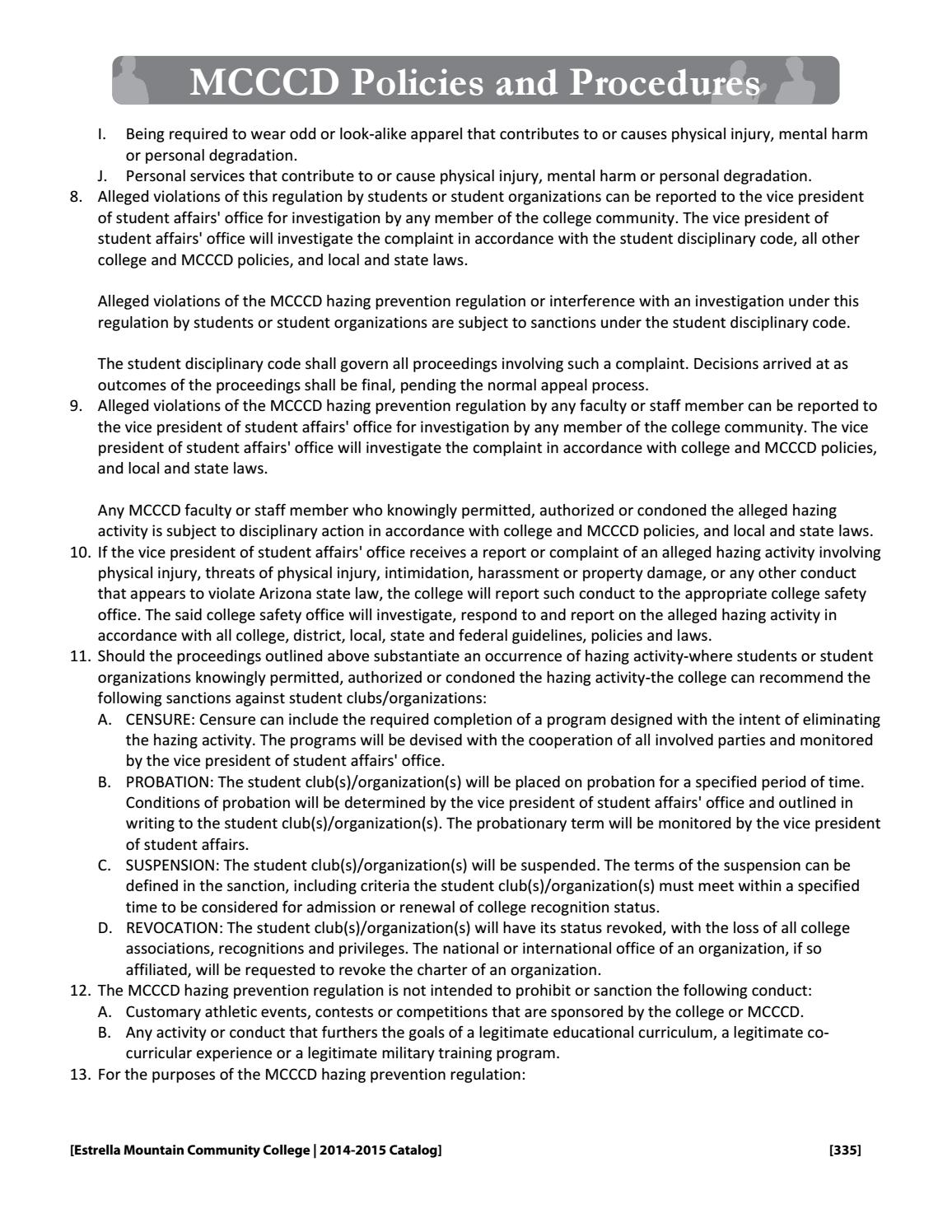 MCCCD Policies and Procedures

I. Being required to wear odd or look-alike apparel that contributes to or causes physical injury, mental harm or personal degradation.
J. Personal services that contribute to or cause physical injury, mental harm or personal degradation.
8. Alleged violations of this regulation by students or student organizations can be reported to the vice president of student affairs' office for investigation by any member of the college community. The vice president of student affairs' office will investigate the complaint in accordance with the student disciplinary code, all other college and MCCCD policies, and local and state laws.

Alleged violations of the MCCCD hazing prevention regulation or interference with an investigation under this regulation by students or student organizations are subject to sanctions under the student disciplinary code.

The student disciplinary code shall govern all proceedings involving such a complaint. Decisions arrived at as outcomes of the proceedings shall be final, pending the normal appeal process.
9. Alleged violations of the MCCCD hazing prevention regulation by any faculty or staff member can be reported to the vice president of student affairs' office for investigation by any member of the college community. The vice president of student affairs' office will investigate the complaint in accordance with college and MCCCD policies, and local and state laws.

Any MCCCD faculty or staff member who knowingly permitted, authorized or condoned the alleged hazing activity is subject to disciplinary action in accordance with college and MCCCD policies, and local and state laws.
10. If the vice president of student affairs' office receives a report or complaint of an alleged hazing activity involving physical injury, threats of physical injury, intimidation, harassment or property damage, or any other conduct that appears to violate Arizona state law, the college will report such conduct to the appropriate college safety office. The said college safety office will investigate, respond to and report on the alleged hazing activity in accordance with all college, district, local, state and federal guidelines, policies and laws.
11. Should the proceedings outlined above substantiate an occurrence of hazing activity-where students or student organizations knowingly permitted, authorized or condoned the hazing activity-the college can recommend the following sanctions against student clubs/organizations:
A. CENSURE: Censure can include the required completion of a program designed with the intent of eliminating the hazing activity. The programs will be devised with the cooperation of all involved parties and monitored by the vice president of student affairs' office.
B. PROBATION: The student club(s)/organization(s) will be placed on probation for a specified period of time. Conditions of probation will be determined by the vice president of student affairs' office and outlined in writing to the student club(s)/organization(s). The probationary term will be monitored by the vice president of student affairs.
C. SUSPENSION: The student club(s)/organization(s) will be suspended. The terms of the suspension can be defined in the sanction, including criteria the student club(s)/organization(s) must meet within a specified time to be considered for admission or renewal of college recognition status.
D. REVOCATION: The student club(s)/organization(s) will have its status revoked, with the loss of all college associations, recognitions and privileges. The national or international office of an organization, if so affiliated, will be requested to revoke the charter of an organization.
12. The MCCCD hazing prevention regulation is not intended to prohibit or sanction the following conduct:
A. Customary athletic events, contests or competitions that are sponsored by the college or MCCCD.
B. Any activity or conduct that furthers the goals of a legitimate educational curriculum, a legitimate co-curricular experience or a legitimate military training program.
13. For the purposes of the MCCCD hazing prevention regulation:

[Estrella Mountain Community College | 2014-2015 Catalog] [335]